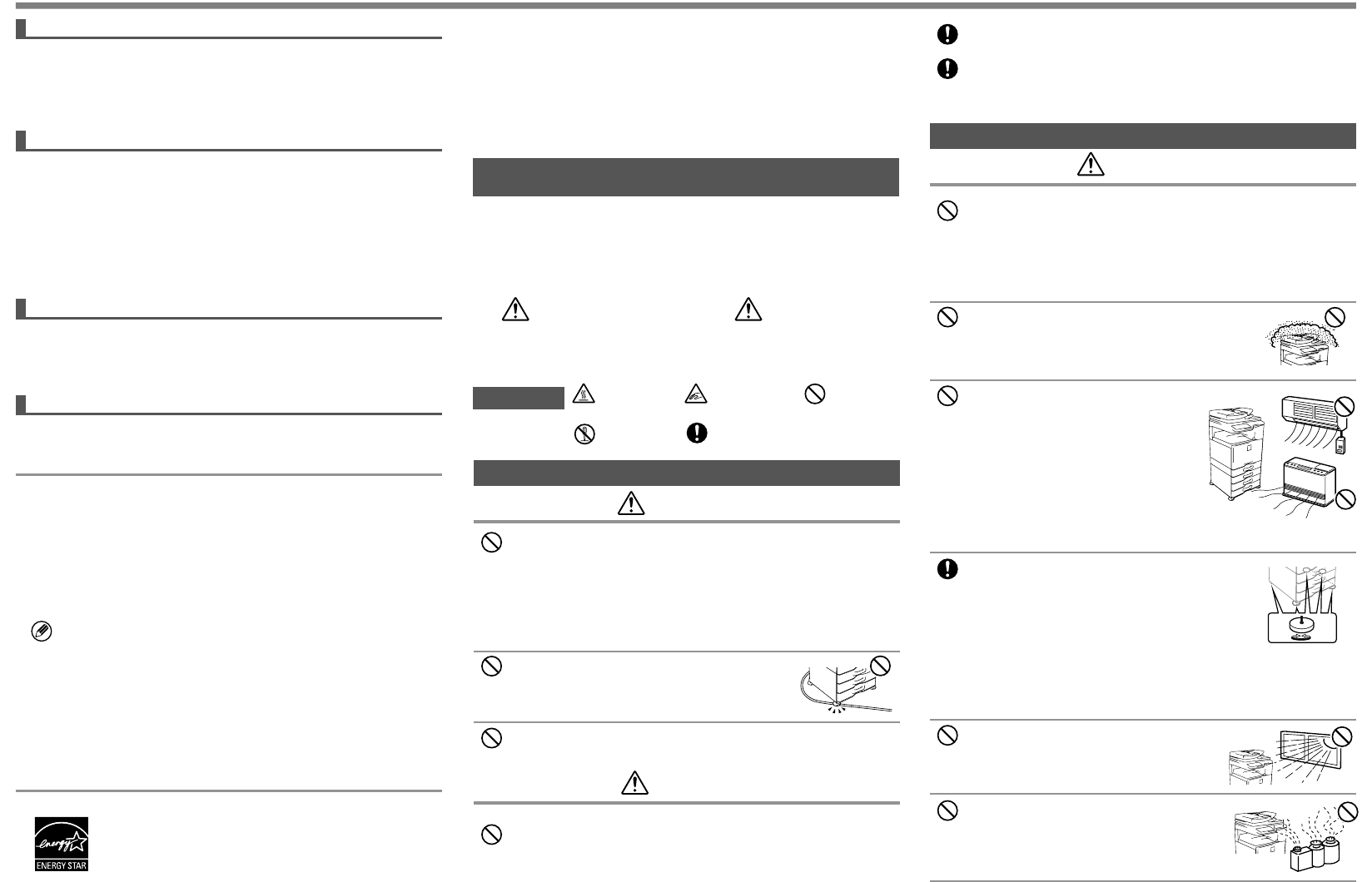 ENERGY STAR